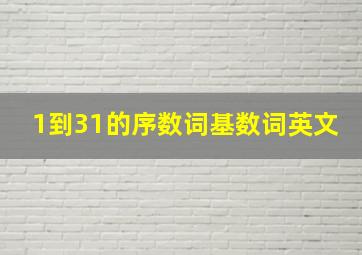 1到31的序数词基数词英文